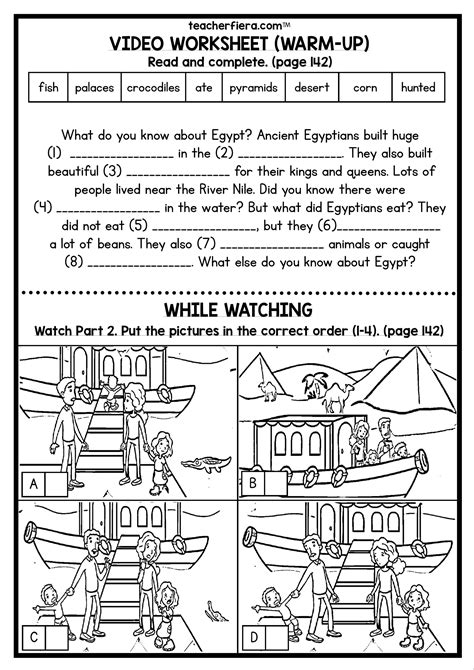 teacherfiera.com™

VIDEO WORKSHEET (WARM-UP)

Read and complete. (page 142)

| fish | palaces | crocodiles | ate | pyramids | desert | corn | hunted |
|---|---|---|---|---|---|---|---|

What do you know about Egypt? Ancient Egyptians built huge (1) ____ in the (2) ____. They also built beautiful (3) ____ for their kings and queens. Lots of people lived near the River Nile. Did you know there were (4) ____ in the water? But what did Egyptians eat? They did not eat (5) ____, but they (6)____ a lot of beans. They also (7) ____ animals or caught (8) ____. What else do you know about Egypt?

WHILE WATCHING

Watch Part 2. Put the pictures in the correct order (1-4). (page 142)

A

B

C

D